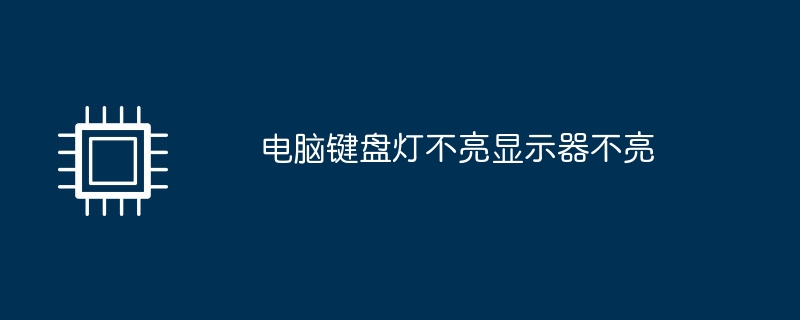 电脑键盘灯不亮显示器不亮